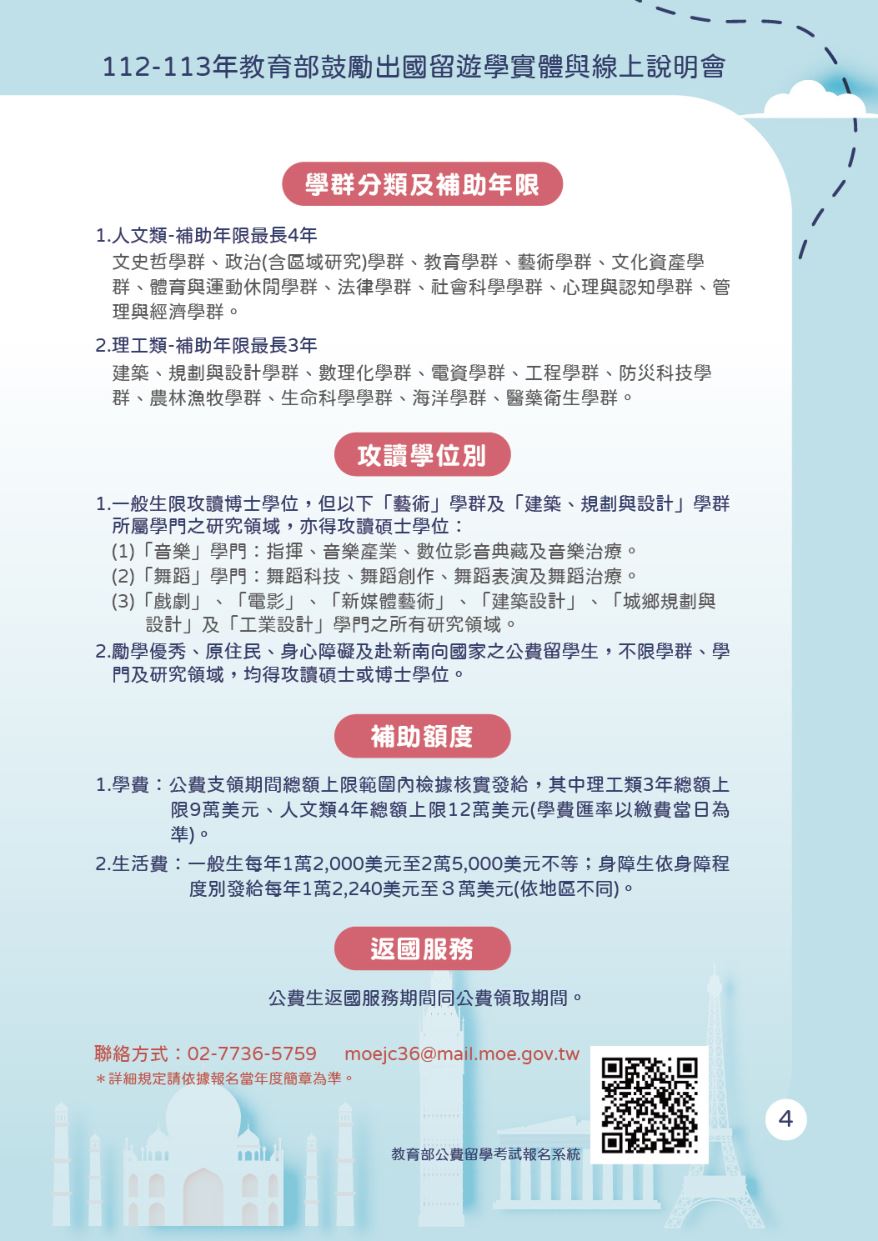 112-113年教育部鼓勵出國留遊學實體與線上說明會

學群分類及補助年限

1.人文類-補助年限最長4年
文史哲學群、政治(含區域研究)學群、教育學群、藝術學群、文化資產學群、體育與運動休閒學群、法律學群、社會科學學群、心理與認知學群、管理與經濟學群。

2.理工類-補助年限最長3年
建築、規劃與設計學群、數理化學群、電資學群、工程學群、防災科技學群、農林漁牧學群、生命科學學群、海洋學群、醫藥衛生學群。

攻讀學位別

1.一般生限攻讀博士學位，但以下「藝術」學群及「建築、規劃與設計」學群所屬學門之研究領域，亦得攻讀碩士學位：
(1)「音樂」學門：指揮、音樂產業、數位影音典藏及音樂治療。
(2)「舞蹈」學門：舞蹈科技、舞蹈創作、舞蹈表演及舞蹈治療。
(3)「戲劇」、「電影」、「新媒體藝術」、「建築設計」、「城鄉規劃與設計」及「工業設計」學門之所有研究領域。
2.勵學優秀、原住民、身心障礙及赴新南向國家之公費留學生，不限學群、學門及研究領域，均得攻讀碩士或博士學位。

補助額度

1.學費：公費支領期間總額上限範圍內檢據核實發給，其中理工類3年總額上限9萬美元、人文類4年總額上限12萬美元(學費匯率以繳費當日為準)。
2.生活費：一般生每年1萬2,000美元至2萬5,000美元不等；身障生依身障程度別發給每年1萬2,240美元至３萬美元(依地區不同)。

返國服務

公費生返國服務期間同公費領取期間。

聯絡方式：02-7736-5759 moejc36@mail.moe.gov.tw
＊詳細規定請依據報名當年度簡章為準。

教育部公費留學考試報名系統

4